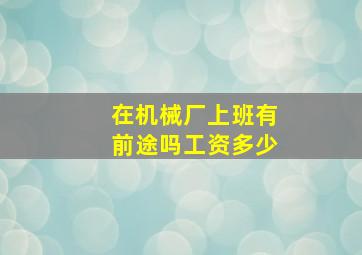 在机械厂上班有前途吗工资多少